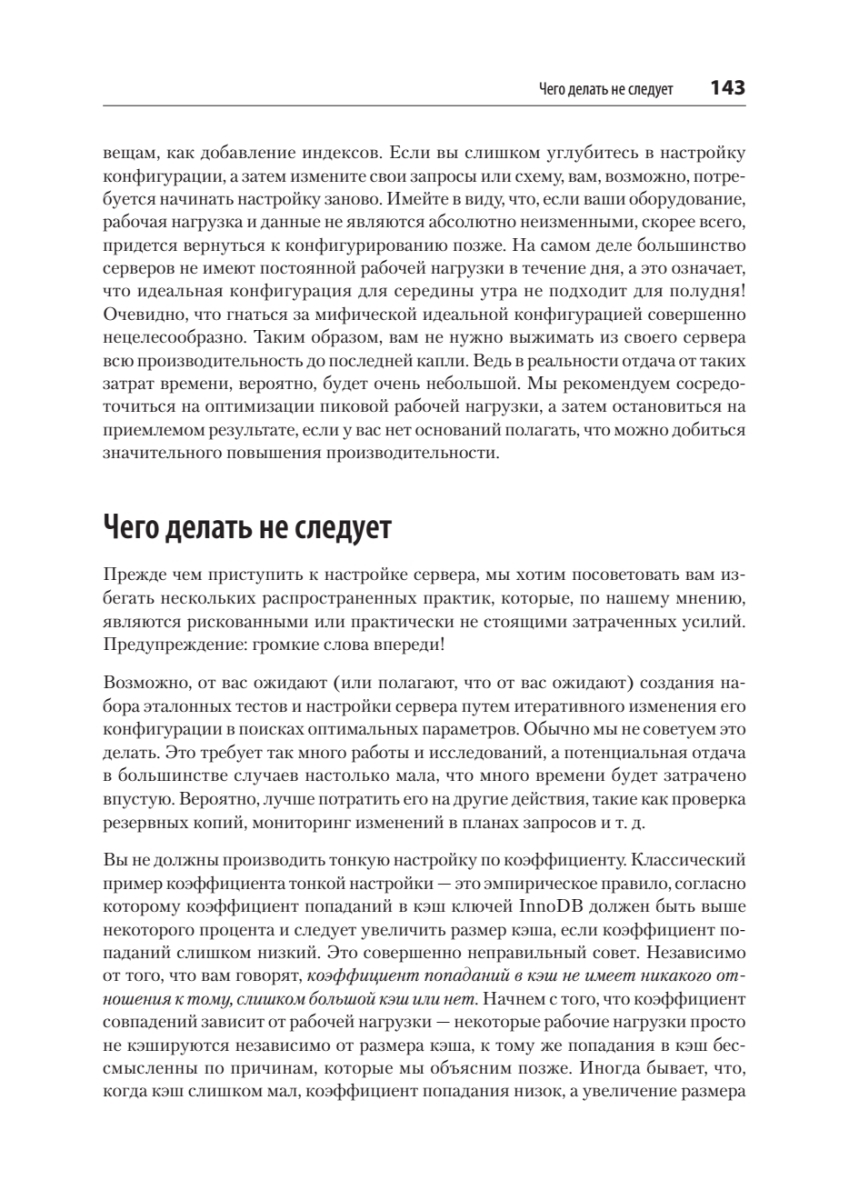 Чего делать не следует 143

вещам, как добавление индексов. Если вы слишком углубитесь в настройку конфигурации, а затем измените свои запросы или схему, вам, возможно, потребуется начинать настройку заново. Имейте в виду, что, если ваши оборудование, рабочая нагрузка и данные не являются абсолютно неизменными, скорее всего, придется вернуться к конфигурированию позже. На самом деле большинство серверов не имеют постоянной рабочей нагрузки в течение дня, а это означает, что идеальная конфигурация для середины утра не подходит для полудня! Очевидно, что гнаться за мифической идеальной конфигурацией совершенно нецелесообразно. Таким образом, вам не нужно выжимать из своего сервера всю производительность до последней капли. Ведь в реальности отдача от таких затрат времени, вероятно, будет очень небольшой. Мы рекомендуем сосредоточиться на оптимизации пиковой рабочей нагрузки, а затем остановиться на приемлемом результате, если у вас нет оснований полагать, что можно добиться значительного повышения производительности.

Чего делать не следует

Прежде чем приступить к настройке сервера, мы хотим посоветовать вам избегать нескольких распространенных практик, которые, по нашему мнению, являются рискованными или практически не стоящими затраченных усилий. Предупреждение: громкие слова впереди!

Возможно, от вас ожидают (или полагают, что от вас ожидают) создания набора эталонных тестов и настройки сервера путем итеративного изменения его конфигурации в поисках оптимальных параметров. Обычно мы не советуем это делать. Это требует так много работы и исследований, а потенциальная отдача в большинстве случаев настолько мала, что много времени будет затрачено впустую. Вероятно, лучше потратить его на другие действия, такие как проверка резервных копий, мониторинг изменений в планах запросов и т. д.

Вы не должны производить тонкую настройку по коэффициенту. Классический пример коэффициента тонкой настройки — это эмпирическое правило, согласно которому коэффициент попаданий в кэш ключей InnoDB должен быть выше некоторого процента и следует увеличить размер кэша, если коэффициент попаданий слишком низкий. Это совершенно неправильный совет. Независимо от того, что вам говорят, коэффициент попаданий в кэш не имеет никакого отношения к тому, слишком большой кэш или нет. Начнем с того, что коэффициент совпадений зависит от рабочей нагрузки — некоторые рабочие нагрузки просто не кэшируются независимо от размера кэша, к тому же попадания в кэш бессмысленны по причинам, которые мы объясним позже. Иногда бывает, что, когда кэш слишком мал, коэффициент попадания низок, а увеличение размера